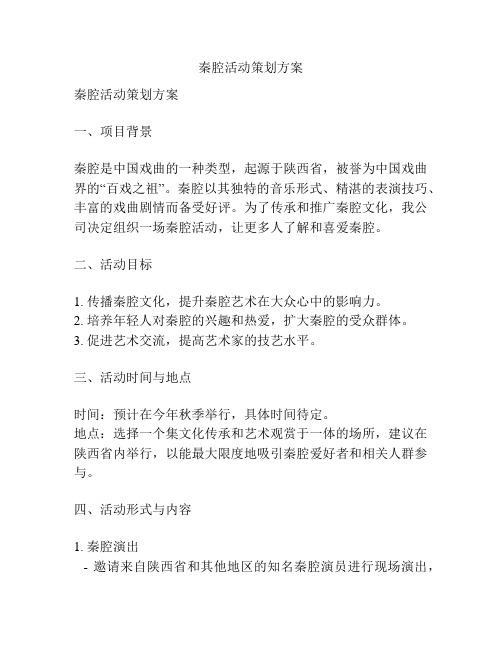 秦腔活动策划方案

秦腔活动策划方案

一、项目背景

秦腔是中国戏曲的一种类型，起源于陕西省，被誉为中国戏曲界的“百戏之祖”。秦腔以其独特的音乐形式、精湛的表演技巧、丰富的戏曲剧情而备受好评。为了传承和推广秦腔文化，我公司决定组织一场秦腔活动，让更多人了解和喜爱秦腔。

二、活动目标

1. 传播秦腔文化，提升秦腔艺术在大众心中的影响力。
2. 培养年轻人对秦腔的兴趣和热爱，扩大秦腔的受众群体。
3. 促进艺术交流，提高艺术家的技艺水平。

三、活动时间与地点

时间：预计在今年秋季举行，具体时间待定。
地点：选择一个集文化传承和艺术观赏于一体的场所，建议在陕西省内举行，以能最大限度地吸引秦腔爱好者和相关人群参与。

四、活动形式与内容

1. 秦腔演出
- 邀请来自陕西省和其他地区的知名秦腔演员进行现场演出，